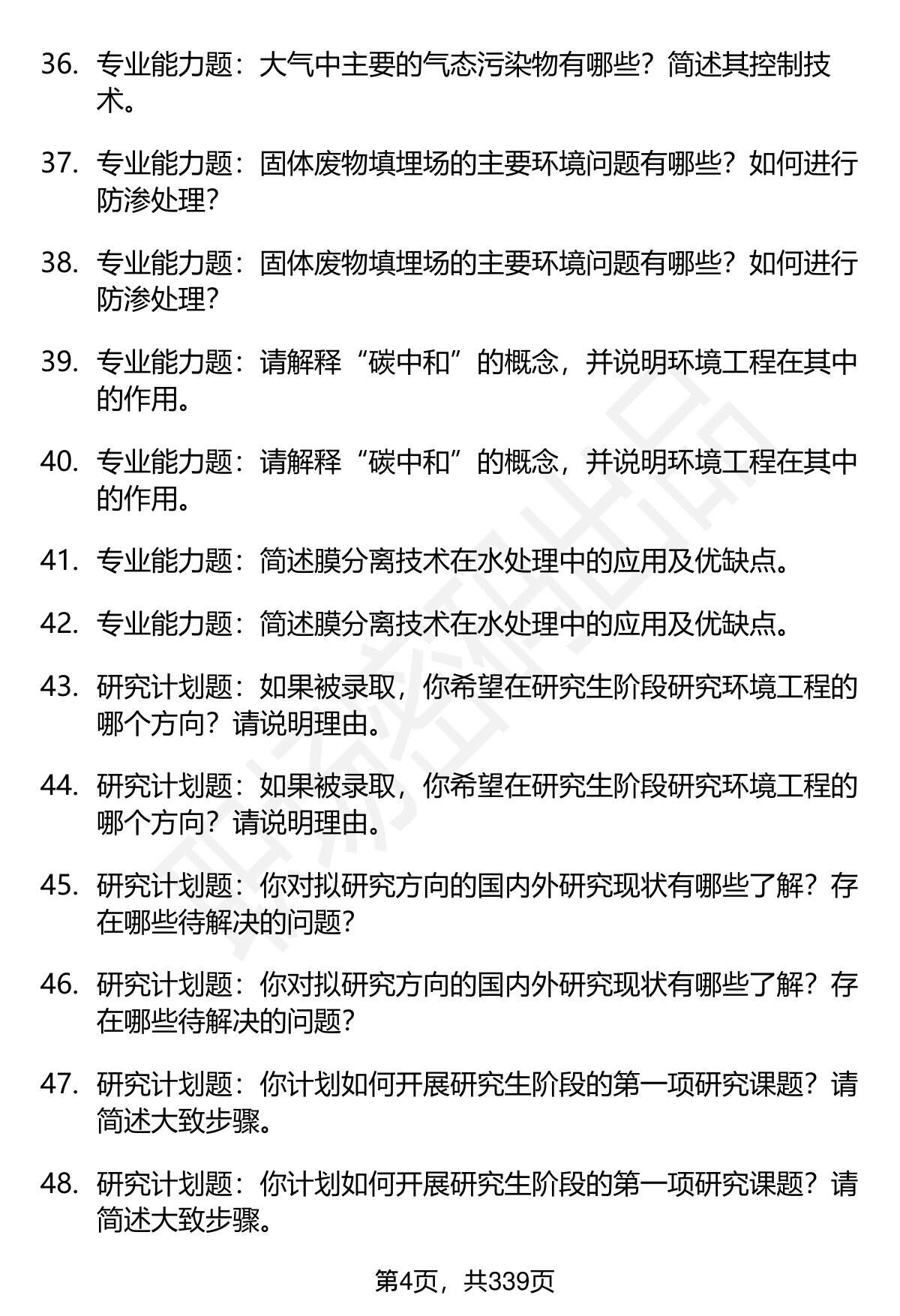 36. 专业能力题：大气中主要的气态污染物有哪些？简述其控制技术。

37. 专业能力题：固体废物填埋场的主要环境问题有哪些？如何进行防渗处理？

38. 专业能力题：固体废物填埋场的主要环境问题有哪些？如何进行防渗处理？

39. 专业能力题：请解释“碳中和”的概念，并说明环境工程在其中的作用。

40. 专业能力题：请解释“碳中和”的概念，并说明环境工程在其中的作用。

41. 专业能力题：简述膜分离技术在水处理中的应用及优缺点。

42. 专业能力题：简述膜分离技术在水处理中的应用及优缺点。

43. 研究计划题：如果被录取，你希望在研究生阶段研究环境工程的哪个方向？请说明理由。

44. 研究计划题：如果被录取，你希望在研究生阶段研究环境工程的哪个方向？请说明理由。

45. 研究计划题：你对拟研究方向的国内外研究现状有哪些了解？存在哪些待解决的问题？

46. 研究计划题：你对拟研究方向的国内外研究现状有哪些了解？存在哪些待解决的问题？

47. 研究计划题：你计划如何开展研究生阶段的第一项研究课题？请简述大致步骤。

48. 研究计划题：你计划如何开展研究生阶段的第一项研究课题？请简述大致步骤。

第4页，共339页